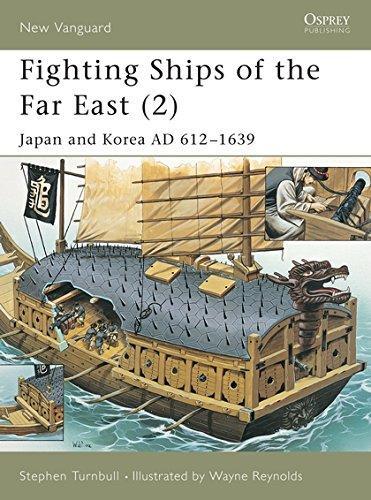 New Vanguard

OSPREY PUBLISHING

Fighting Ships of the Far East (2)

Japan and Korea AD 612–1639

龜

Stephen Turnbull • Illustrated by Wayne Reynolds